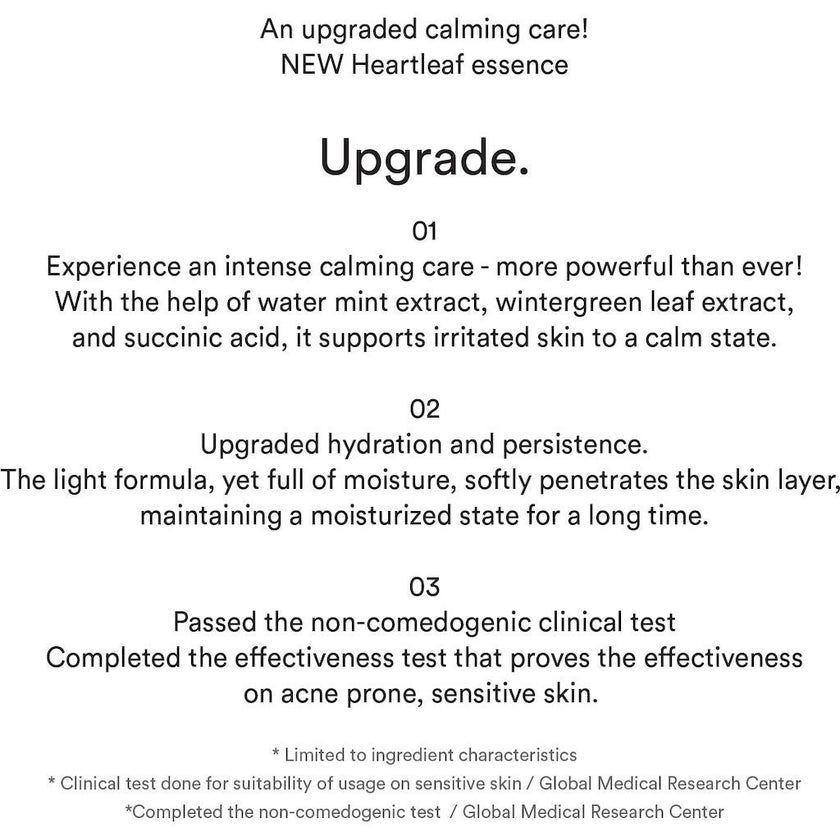 An upgraded calming care!
NEW Heartleaf essence

Upgrade.

01
Experience an intense calming care - more powerful than ever! With the help of water mint extract, wintergreen leaf extract, and succinic acid, it supports irritated skin to a calm state.

02
Upgraded hydration and persistence. The light formula, yet full of moisture, softly penetrates the skin layer, maintaining a moisturized state for a long time.

03
Passed the non-comedogenic clinical test
Completed the effectiveness test that proves the effectiveness on acne prone, sensitive skin.

* Limited to ingredient characteristics
* Clinical test done for suitability of usage on sensitive skin / Global Medical Research Center
*Completed the non-comedogenic test / Global Medical Research Center